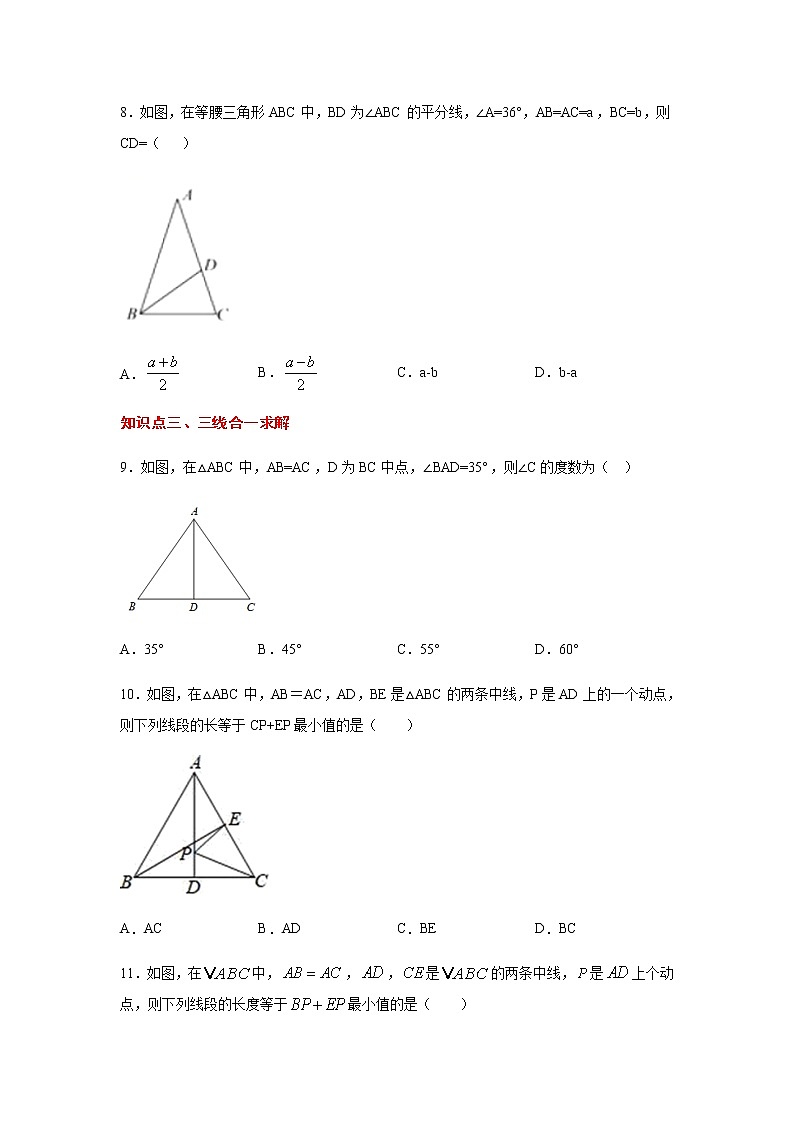 8．如图，在等腰三角形 ABC 中，BD 为∠ABC 的平分线，∠A=36°，AB=AC=a，BC=b，则 CD=（　）

A

D

B　C

A．$\frac{a+b}{2}$　　B．$\frac{a-b}{2}$　　C．a-b　　D．b-a

知识点三、三线合一求解

9．如图，在△ABC 中，AB=AC，D 为 BC 中点，∠BAD=35°，则∠C 的度数为（　）

A

B　D　C

A．35°　　B．45°　　C．55°　　D．60°

10．如图，在△ABC 中，AB＝AC，AD，BE 是△ABC 的两条中线，P 是 AD 上的一个动点，则下列线段的长等于 CP+EP 最小值的是（　　）

A

E

P

B　D　C

A．AC　　B．AD　　C．BE　　D．BC

11．如图，在$\triangle ABC$中，$AB=AC$，$AD$，$CE$是$\triangle ABC$的两条中线，$P$是$AD$上个动点，则下列线段的长度等于$BP+EP$最小值的是（　　）